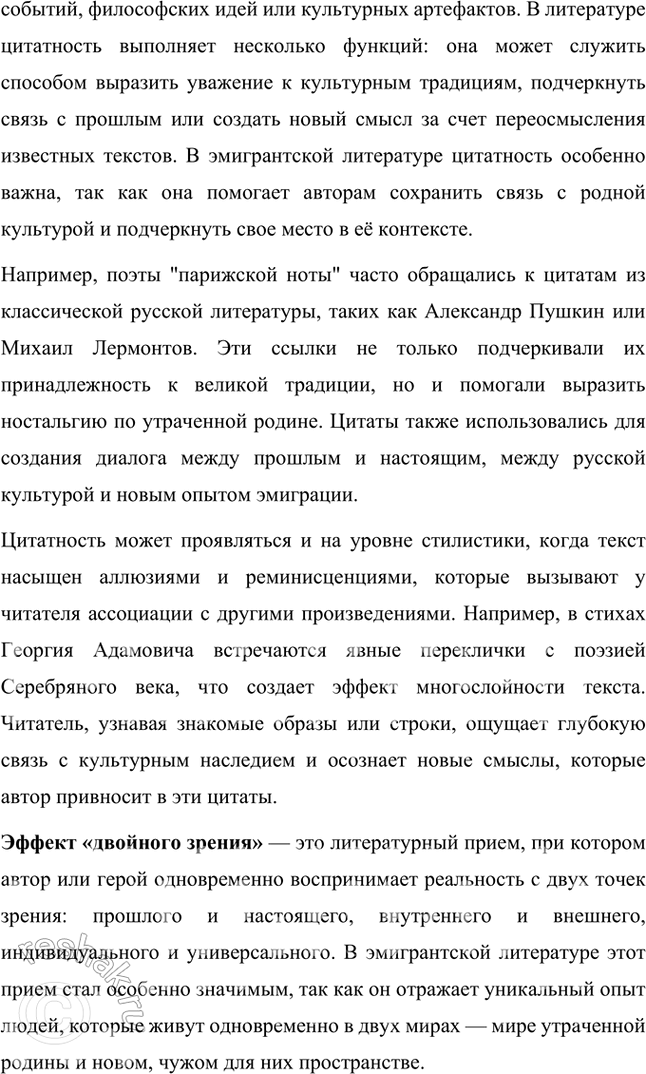 событий, философских идей или культурных артефактов. В литературе цитатность выполняет несколько функций: она может служить способом выразить уважение к культурным традициям, подчеркнуть связь с прошлым или создать новый смысл за счет переосмысления известных текстов. В эмигрантской литературе цитатность особенно важна, так как она помогает авторам сохранить связь с родной культурой и подчеркнуть свое место в её контексте.

Например, поэты "парижской ноты" часто обращались к цитатам из классической русской литературы, таких как Александр Пушкин или Михаил Лермонтов. Эти ссылки не только подчеркивали их принадлежность к великой традиции, но и помогали выразить ностальгию по утраченной родине. Цитаты также использовались для создания диалога между прошлым и настоящим, между русской культурой и новым опытом эмиграции.

Цитатность может проявляться и на уровне стилистики, когда текст насыщен аллюзиями и реминисценциями, которые вызывают у читателя ассоциации с другими произведениями. Например, в стихах Георгия Адамовича встречаются явные переклички с поэзией Серебряного века, что создает эффект многослойности текста. Читатель, узнавая знакомые образы или строки, ощущает глубокую связь с культурным наследием и осознает новые смыслы, которые автор привносит в эти цитаты.

Эффект «двойного зрения» — это литературный прием, при котором автор или герой одновременно воспринимает реальность с двух точек зрения: прошлого и настоящего, внутреннего и внешнего, индивидуального и универсального. В эмигрантской литературе этот прием стал особенно значимым, так как он отражает уникальный опыт людей, которые живут одновременно в двух мирах — мире утраченной родины и новом, чужом для них пространстве.

reshak.ru